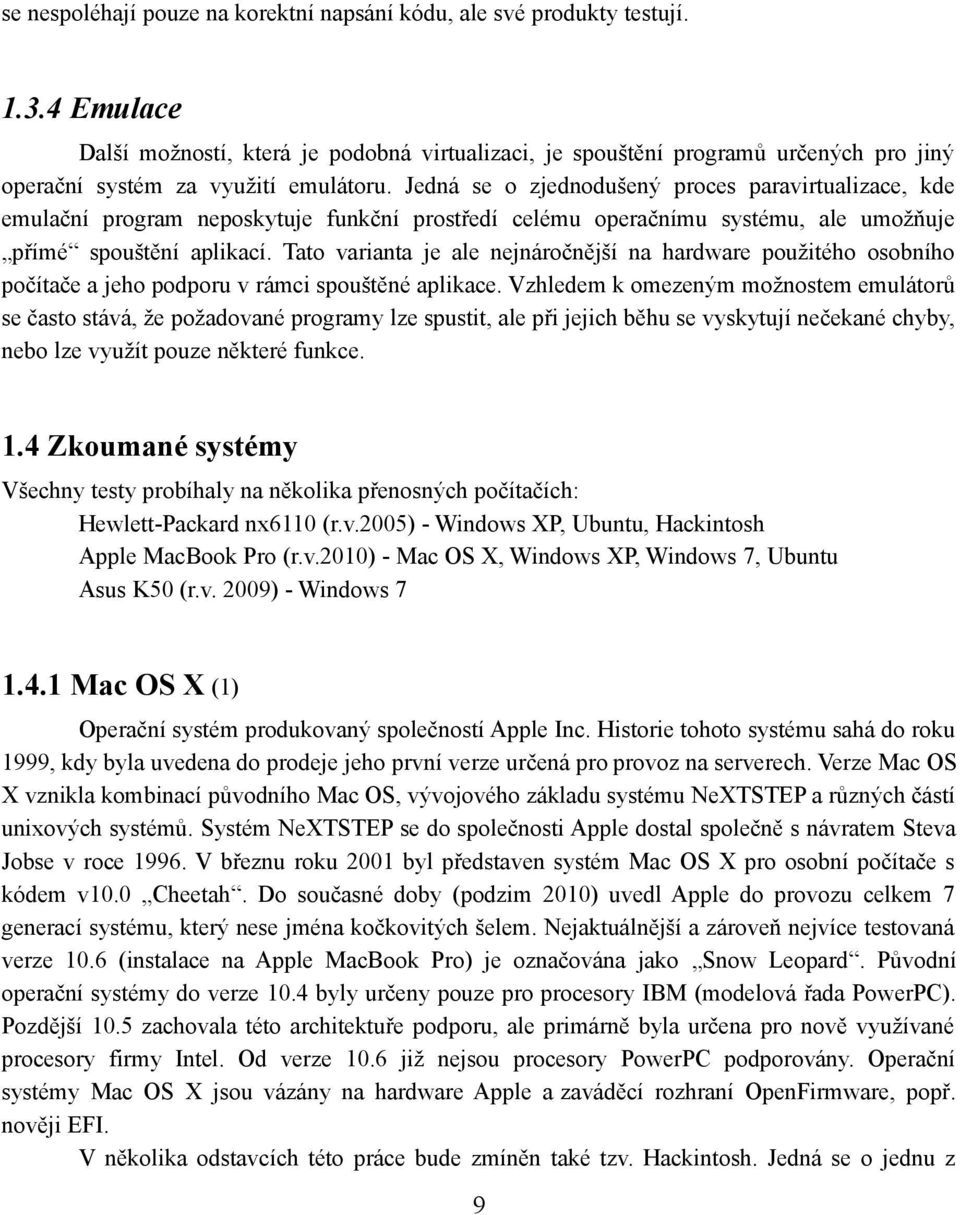 se nespoléhají pouze na korektní napsání kódu, ale své produkty testují.

1.3.4 Emulace

Další možností, která je podobná virtualizaci, je spouštění programů určených pro jiný operační systém za využití emulátoru. Jedná se o zjednodušený proces paravirtualizace, kde emulační program neposkytuje funkční prostředí celému operačnímu systému, ale umožňuje „přímé“ spouštění aplikací. Tato varianta je ale nejnáročnější na hardware použitého osobního počítače a jeho podporu v rámci spouštěné aplikace. Vzhledem k omezeným možnostem emulátorů se často stává, že požadované programy lze spustit, ale při jejich běhu se vyskytují nečekané chyby, nebo lze využít pouze některé funkce.

1.4 Zkoumané systémy

Všechny testy probíhaly na několika přenosných počítačích:

Hewlett-Packard nx6110 (r.v.2005) - Windows XP, Ubuntu, Hackintosh

Apple MacBook Pro (r.v.2010) - Mac OS X, Windows XP, Windows 7, Ubuntu

Asus K50 (r.v. 2009) - Windows 7

1.4.1 Mac OS X (1)

Operační systém produkovaný společností Apple Inc. Historie tohoto systému sahá do roku 1999, kdy byla uvedena do prodeje jeho první verze určená pro provoz na serverech. Verze Mac OS X vznikla kombinací původního Mac OS, vývojového základu systému NeXTSTEP a různých částí unixových systémů. Systém NeXTSTEP se do společnosti Apple dostal společně s návratem Steva Jobse v roce 1996. V březnu roku 2001 byl představen systém Mac OS X pro osobní počítače s kódem v10.0 „Cheetah“. Do současné doby (podzim 2010) uvedl Apple do provozu celkem 7 generací systému, který nese jména kočkovitých šelem. Nejaktuálnější a zároveň nejvíce testovaná verze 10.6 (instalace na Apple MacBook Pro) je označována jako „Snow Leopard“. Původní operační systémy do verze 10.4 byly určeny pouze pro procesory IBM (modelová řada PowerPC). Pozdější 10.5 zachovala této architektuře podporu, ale primárně byla určena pro nově využívané procesory firmy Intel. Od verze 10.6 již nejsou procesory PowerPC podporovány. Operační systémy Mac OS X jsou vázány na hardware Apple a zaváděcí rozhraní OpenFirmware, popř. nověji EFI.

V několika odstavcích této práce bude zmíněn také tzv. Hackintosh. Jedná se o jednu z

9